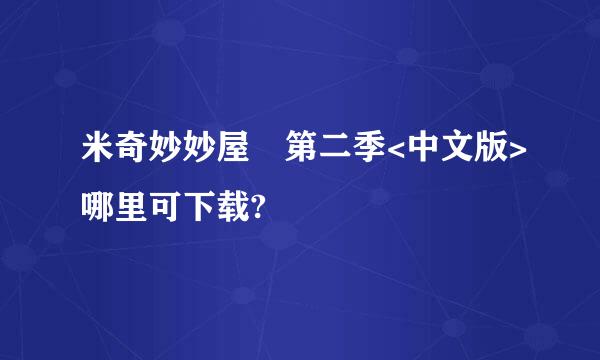 米奇妙妙屋　第二季<中文版>哪里可下载?